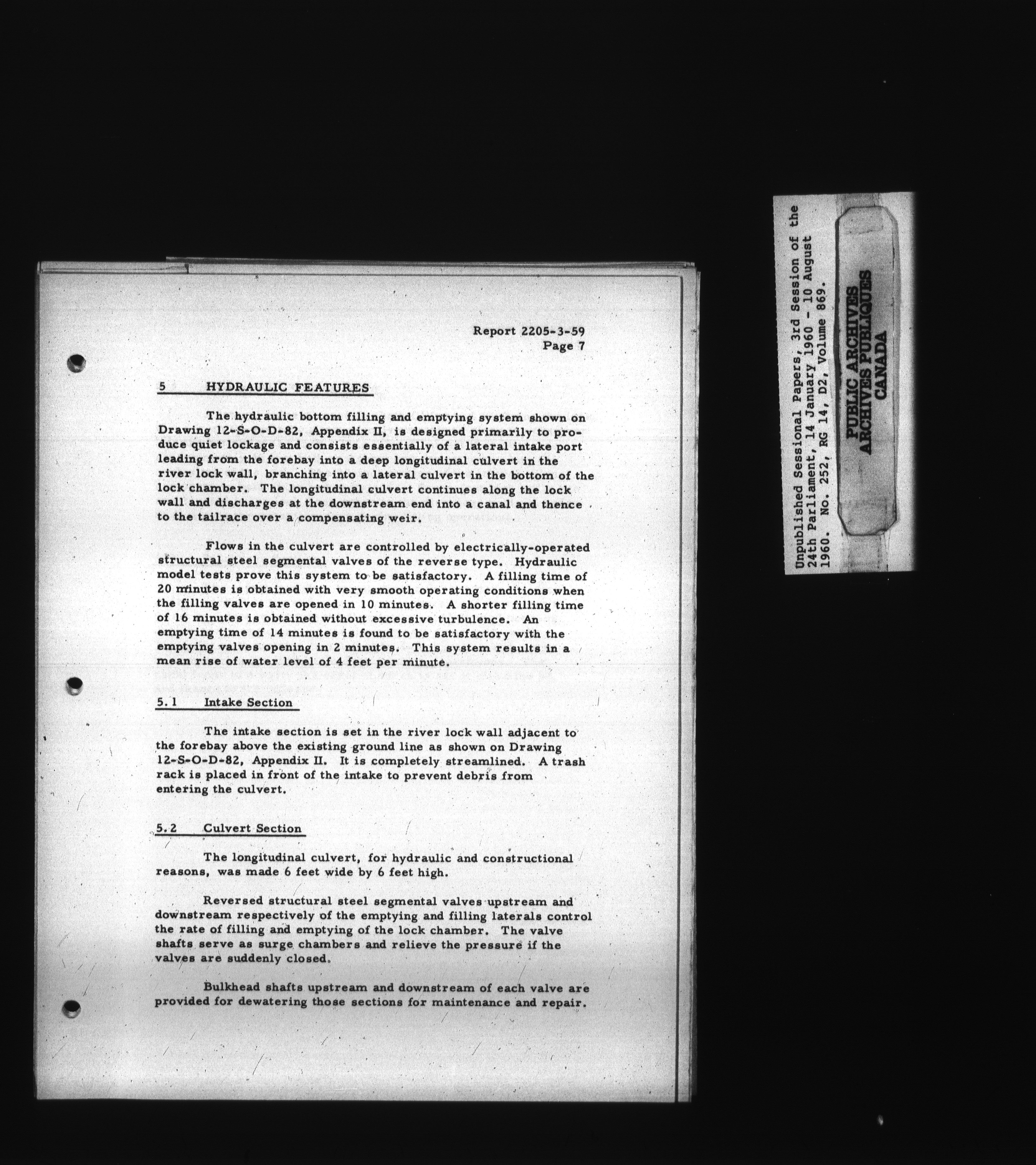 Report 2205-3-59
Page 7

5 HYDRAULIC FEATURES

The hydraulic bottom filling and emptying system shown on Drawing 12-S-O-D-82, Appendix II, is designed primarily to produce quiet lockage and consists essentially of a lateral intake port leading from the forebay into a deep longitudinal culvert in the river lock wall, branching into a lateral culvert in the bottom of the lock chamber. The longitudinal culvert continues along the lock wall and discharges at the downstream end into a canal and thence to the tailrace over a compensating weir.

Flows in the culvert are controlled by electrically-operated structural steel segmental valves of the reverse type. Hydraulic model tests prove this system to be satisfactory. A filling time of 20 minutes is obtained with very smooth operating conditions when the filling valves are opened in 10 minutes. A shorter filling time of 16 minutes is obtained without excessive turbulence. An emptying time of 14 minutes is found to be satisfactory with the emptying valves opening in 2 minutes. This system results in a mean rise of water level of 4 feet per minute.

5.1 Intake Section

The intake section is set in the river lock wall adjacent to the forebay above the existing ground line as shown on Drawing 12-S-O-D-82, Appendix II. It is completely streamlined. A trash rack is placed in front of the intake to prevent debris from entering the culvert.

5.2 Culvert Section

The longitudinal culvert, for hydraulic and constructional reasons, was made 6 feet wide by 6 feet high.

Reversed structural steel segmental valves upstream and downstream respectively of the emptying and filling laterals control the rate of filling and emptying of the lock chamber. The valve shafts serve as surge chambers and relieve the pressure if the valves are suddenly closed.

Bulkhead shafts upstream and downstream of each valve are provided for dewatering those sections for maintenance and repair.

Unpublished Sessional Papers, 3rd Session of the 24th Parliament, 14 January 1960 - 10 August 1960. No. 252, RG 14, D2, Volume 869.

PUBLIC ARCHIVES
ARCHIVES PUBLIQUES
CANADA